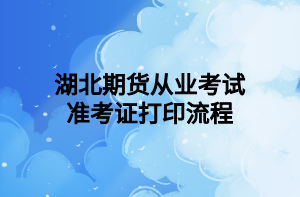 湖北期货从业考试
准考证打印流程